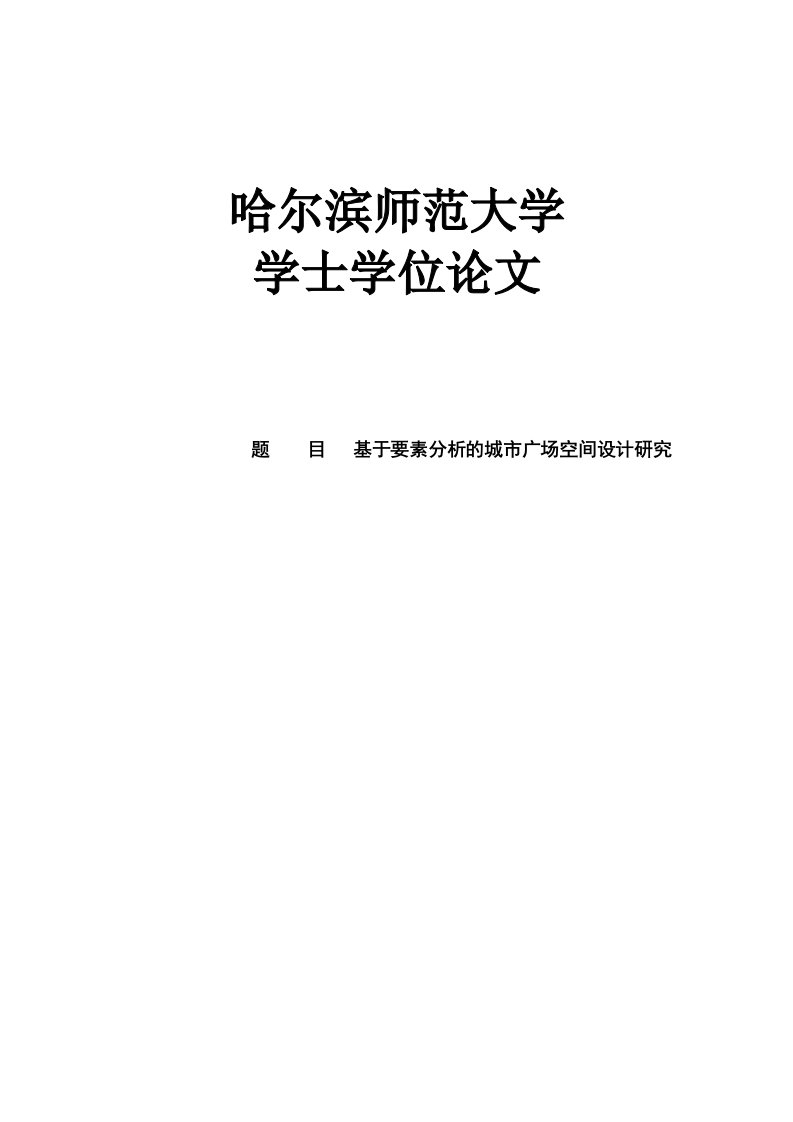 哈尔滨师范大学
学士学位论文

题　　目　基于要素分析的城市广场空间设计研究